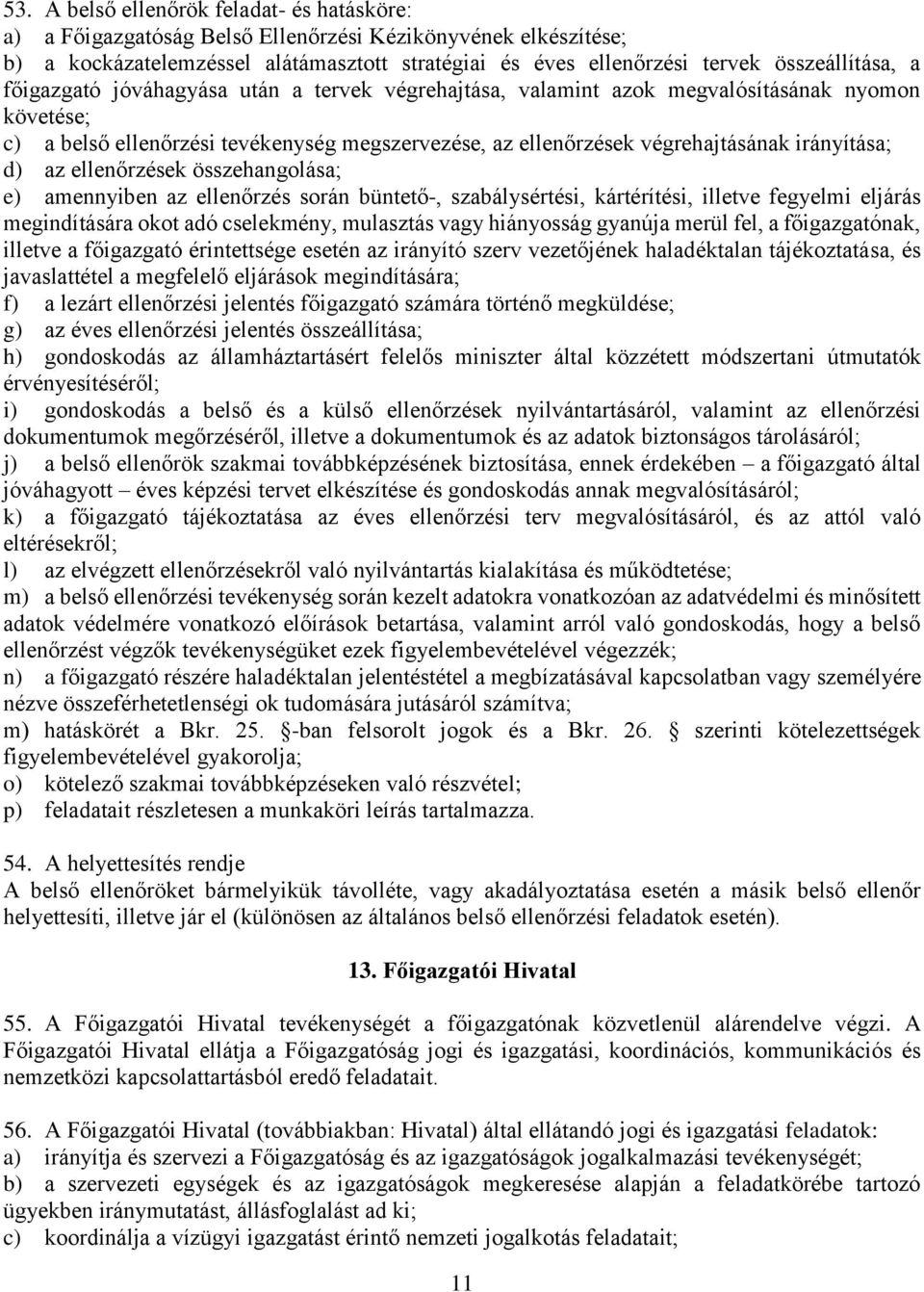 53. A belső ellenőrök feladat- és hatásköre:
a) a Főigazgatóság Belső Ellenőrzési Kézikönyvének elkészítése;
b) a kockázatelemzéssel alátámasztott stratégiai és éves ellenőrzési tervek összeállítása, a főigazgató jóváhagyása után a tervek végrehajtása, valamint azok megvalósításának nyomon követése;
c) a belső ellenőrzési tevékenység megszervezése, az ellenőrzések végrehajtásának irányítása;
d) az ellenőrzések összehangolása;
e) amennyiben az ellenőrzés során büntető-, szabálysértési, kártérítési, illetve fegyelmi eljárás megindítására okot adó cselekmény, mulasztás vagy hiányosság gyanúja merül fel, a főigazgatónak, illetve a főigazgató érintettsége esetén az irányító szerv vezetőjének haladéktalan tájékoztatása, és javaslattétel a megfelelő eljárások megindítására;
f) a lezárt ellenőrzési jelentés főigazgató számára történő megküldése;
g) az éves ellenőrzési jelentés összeállítása;
h) gondoskodás az államháztartásért felelős miniszter által közzétett módszertani útmutatók érvényesítéséről;
i) gondoskodás a belső és a külső ellenőrzések nyilvántartásáról, valamint az ellenőrzési dokumentumok megőrzéséről, illetve a dokumentumok és az adatok biztonságos tárolásáról;
j) a belső ellenőrök szakmai továbbképzésének biztosítása, ennek érdekében – a főigazgató által jóváhagyott – éves képzési tervet elkészítése és gondoskodás annak megvalósításáról;
k) a főigazgató tájékoztatása az éves ellenőrzési terv megvalósításáról, és az attól való eltérésekről;
l) az elvégzett ellenőrzésekről való nyilvántartás kialakítása és működtetése;
m) a belső ellenőrzési tevékenység során kezelt adatokra vonatkozóan az adatvédelmi és minősített adatok védelmére vonatkozó előírások betartása, valamint arról való gondoskodás, hogy a belső ellenőrzést végzők tevékenységüket ezek figyelembevételével végezzék;
n) a főigazgató részére haladéktalan jelentéstétel a megbízatásával kapcsolatban vagy személyére nézve összeférhetetlenségi ok tudomására jutásáról számítva;
m) hatáskörét a Bkr. 25. -ban felsorolt jogok és a Bkr. 26. szerinti kötelezettségek figyelembevételével gyakorolja;
o) kötelező szakmai továbbképzéseken való részvétel;
p) feladatait részletesen a munkaköri leírás tartalmazza.

54. A helyettesítés rendje
A belső ellenőröket bármelyikük távolléte, vagy akadályoztatása esetén a másik belső ellenőr helyettesíti, illetve jár el (különösen az általános belső ellenőrzési feladatok esetén).

13. Főigazgatói Hivatal

55. A Főigazgatói Hivatal tevékenységét a főigazgatónak közvetlenül alárendelve végzi. A Főigazgatói Hivatal ellátja a Főigazgatóság jogi és igazgatási, koordinációs, kommunikációs és nemzetközi kapcsolattartásból eredő feladatait.

56. A Főigazgatói Hivatal (továbbiakban: Hivatal) által ellátandó jogi és igazgatási feladatok:
a) irányítja és szervezi a Főigazgatóság és az igazgatóságok jogalkalmazási tevékenységét;
b) a szervezeti egységek és az igazgatóságok megkeresése alapján a feladatkörébe tartozó ügyekben iránymutatást, állásfoglalást ad ki;
c) koordinálja a vízügyi igazgatást érintő nemzeti jogalkotás feladatait;

11